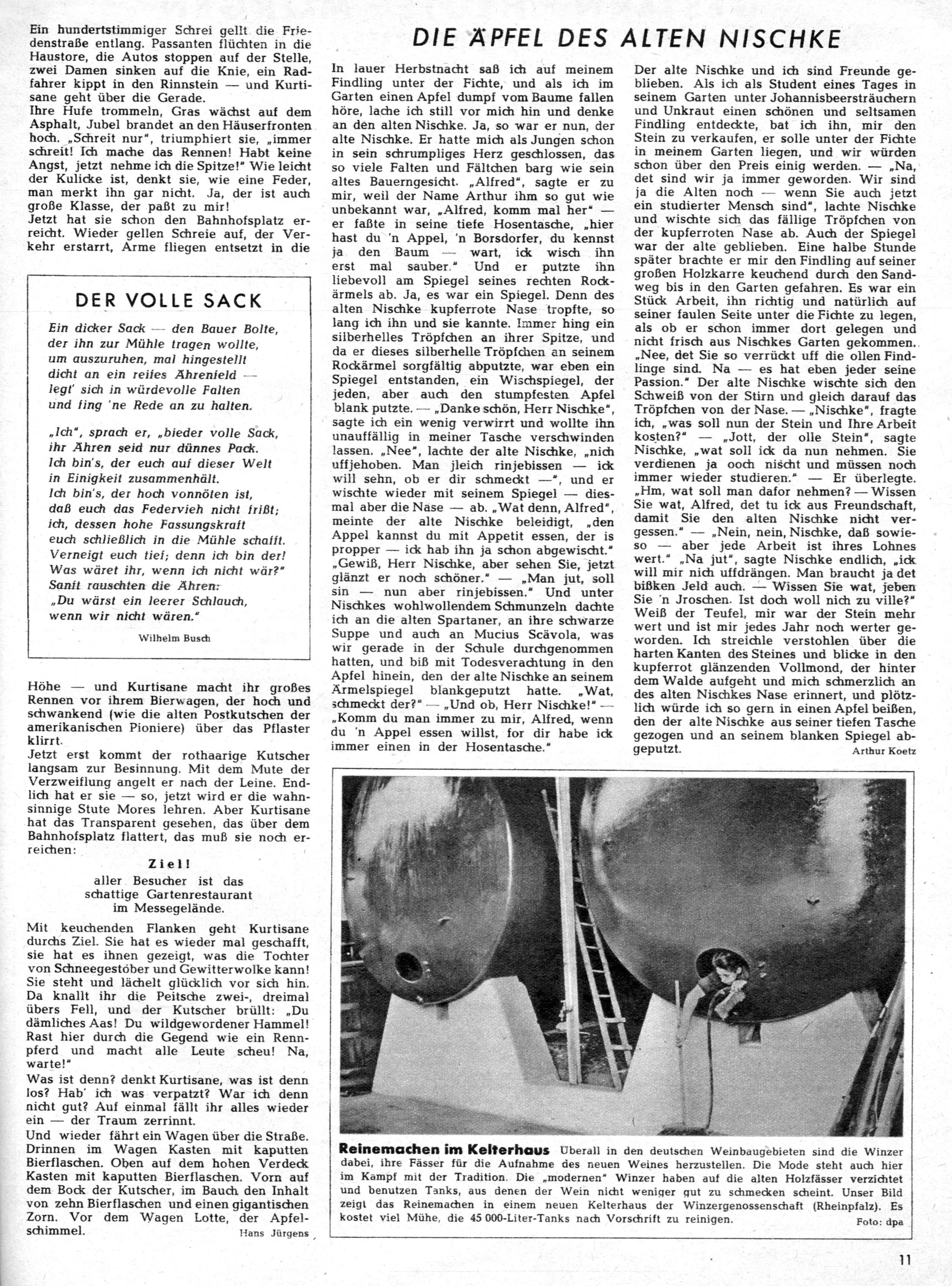 Ein hundertstimmiger Schrei gellt die Friedenstraße entlang. Passanten flüchten in die Haustore, die Autos stoppen auf der Stelle, zwei Damen sinken auf die Knie, ein Radfahrer kippt in den Rinnstein — und Kurtisane geht über die Gerade.
Ihre Hufe trommeln, Gras wächst auf dem Asphalt, Jubel brandet an den Häuserfronten hoch. „Schreit nur", triumphiert sie, „immer schreit! Ich mache das Rennen! Habt keine Angst, jetzt nehme ich die Spitze!" Wie leicht der Kulicke ist, denkt sie, wie eine Feder, man merkt ihn gar nicht. Ja, der ist auch große Klasse, der paßt zu mir!
Jetzt hat sie schon den Bahnhofsplatz erreicht. Wieder gellen Schreie auf, der Verkehr erstarrt, Arme fliegen entsetzt in die

DER VOLLE SACK

Ein dicker Sack — den Bauer Bolte,
der ihn zur Mühle tragen wollte,
um auszuruhen, mal hingestellt
dicht an ein reifes Ährenfeld —
legt' sich in würdevolle Falten
und fing 'ne Rede an zu halten.

„Ich", sprach er, „bieder volle Sack,
ihr Ähren seid nur dünnes Pack.
Ich bin's, der euch auf dieser Welt
in Einigkeit zusammenhält.
Ich bin's, der hoch vonnöten ist,
daß euch das Federvieh nicht frißt;
ich, dessen hohe Fassungskraft
euch schließlich in die Mühle schafft.
Verneigt euch tief; denn ich bin der!
Was wäret ihr, wenn ich nicht wär?"
Sanft rauschten die Ähren:
„Du wärst ein leerer Schlauch,
wenn wir nicht wären."

Wilhelm Busch

Höhe — und Kurtisane macht ihr großes Rennen vor ihrem Bierwagen, der hoch und schwankend (wie die alten Postkutschen der amerikanischen Pioniere) über das Pflaster klirrt.
Jetzt erst kommt der rothaarige Kutscher langsam zur Besinnung. Mit dem Mute der Verzweiflung angelt er nach der Leine. Endlich hat er sie — so, jetzt wird er die wahnsinnige Stute Mores lehren. Aber Kurtisane hat das Transparent gesehen, das über dem Bahnhofsplatz flattert, das muß sie noch erreichen:

Ziel!
aller Besucher ist das schattige Gartenrestaurant im Messegelände.

Mit keuchenden Flanken geht Kurtisane durchs Ziel. Sie hat es wieder mal geschafft, sie hat es ihnen gezeigt, was die Tochter von Schneegestöber und Gewitterwolke kann! Sie steht und lächelt glücklich vor sich hin. Da knallt ihr die Peitsche zwei-, dreimal übers Fell, und der Kutscher brüllt: „Du dämliches Aas! Du wildgewordener Hammel! Rast hier durch die Gegend wie ein Rennpferd und macht alle Leute scheu! Na, warte!"
Was ist denn? denkt Kurtisane, was ist denn los? Hab' ich was verpatzt? War ich denn nicht gut? Auf einmal fällt ihr alles wieder ein — der Traum zerrinnt.
Und wieder fährt ein Wagen über die Straße. Drinnen im Wagen Kasten mit kaputten Bierflaschen. Oben auf dem hohen Verdeck Kasten mit kaputten Bierflaschen. Vorn auf dem Bock der Kutscher, im Bauch den Inhalt von zehn Bierflaschen und einen gigantischen Zorn. Vor dem Wagen Lotte, der Apfelschimmel.
Hans Jürgens

DIE ÄPFEL DES ALTEN NISCHKE

In lauer Herbstnacht saß ich auf meinem Findling unter der Fichte, und als ich im Garten einen Apfel dumpf vom Baume fallen höre, lache ich still vor mich hin und denke an den alten Nischke. Ja, so war er nun, der alte Nischke. Er hatte mich als Jungen schon in sein schrumpliges Herz geschlossen, das so viele Falten und Fältchen barg wie sein altes Bauerngesicht. „Alfred", sagte er zu mir, weil der Name Arthur ihm so gut wie unbekannt war, „Alfred, komm mal her" — er faßte in seine tiefe Hosentasche, „hier hast du 'n Appel, 'n Borsdorfer, du kennst ja den Baum — wart, ick wisch ihn erst mal sauber." Und er putzte ihn liebevoll am Spiegel seines rechten Rockärmels ab. Ja, es war ein Spiegel. Denn des alten Nischke kupferrote Nase tropfte, so lang ich ihn und sie kannte. Immer hing ein silberhelles Tröpfchen an ihrer Spitze, und da er dieses silberhelle Tröpfchen an seinem Rockärmel sorgfältig abputzte, war eben ein Spiegel entstanden, ein Wischspiegel, der jeden, aber auch den stumpfesten Apfel blank putzte. — „Danke schön, Herr Nischke", sagte ich ein wenig verwirrt und wollte ihn unauffällig in meiner Tasche verschwinden lassen. „Nee", lachte der alte Nischke, „nich uffjehoben. Man jleich rinjebissen — ick will sehn, ob er dir schmeckt —", und er wischte wieder mit seinem Spiegel — diesmal aber die Nase — ab. „Wat denn, Alfred", meinte der alte Nischke beleidigt, „den Appel kannst du mit Appetit essen, der is propper — ick hab ihn ja schon abgewischt." „Gewiß, Herr Nischke, aber sehen Sie, jetzt glänzt er noch schöner." — „Man jut, soll sin — nun aber rinjebissen." Und unter Nischkes wohlwollendem Schmunzeln dachte ich an die alten Spartaner, an ihre schwarze Suppe und auch an Mucius Scävola, was wir gerade in der Schule durchgenommen hatten, und biß mit Todesverachtung in den Apfel hinein, den der alte Nischke an seinem Ärmelspiegel blankgeputzt hatte. „Wat, schmeckt der?" — „Und ob, Herr Nischke!" — „Komm du man immer zu mir, Alfred, wenn du 'n Appel essen willst, for dir habe ick immer einen in der Hosentasche."

Der alte Nischke und ich sind Freunde geblieben. Als ich als Student eines Tages in seinem Garten unter Johannisbeersträuchern und Unkraut einen schönen und seltsamen Findling entdeckte, bat ich ihn, mir den Stein zu verkaufen, er solle unter der Fichte in meinem Garten liegen, und wir würden schon über den Preis einig werden. — „Na, det sind wir ja immer geworden. Wir sind ja die Alten noch — wenn Sie auch jetzt ein studierter Mensch sind", lachte Nischke und wischte sich das fällige Tröpfchen von der kupferroten Nase ab. Auch der Spiegel war der alte geblieben. Eine halbe Stunde später brachte er mir den Findling auf seiner großen Holzkarre keuchend durch den Sandweg bis in den Garten gefahren. Es war ein Stück Arbeit, ihn richtig und natürlich auf seiner faulen Seite unter die Fichte zu legen, als ob er schon immer dort gelegen und nicht frisch aus Nischkes Garten gekommen. „Nee, det Sie so verrückt uff die ollen Findlinge sind. Na — es hat eben jeder seine Passion." Der alte Nischke wischte sich den Schweiß von der Stirn und gleich darauf das Tröpfchen von der Nase. — „Nischke", fragte ich, „was soll nun der Stein und Ihre Arbeit kosten?" — „Jott, der olle Stein", sagte Nischke, „wat soll ick da nun nehmen. Sie verdienen ja ooch nischt und müssen noch immer wieder studieren." — Er überlegte. „Hm, wat soll man dafor nehmen? — Wissen Sie wat, Alfred, det tu ick aus Freundschaft, damit Sie den alten Nischke nicht vergessen." — „Nein, nein, Nischke, daß sowieso — aber jede Arbeit ist ihres Lohnes wert." „Na jut", sagte Nischke endlich, „ick will mir nich uffdrängen. Man braucht ja det bißken Jeld auch. — Wissen Sie wat, jeben Sie 'n Jroschen. Ist doch woll nich zu ville?" Weiß der Teufel, mir war der Stein mehr wert und ist mir jedes Jahr noch werter geworden. Ich streichle verstohlen über die harten Kanten des Steines und blicke in den kupferrot glänzenden Vollmond, der hinter dem Walde aufgeht und mich schmerzlich an des alten Nischkes Nase erinnert, und plötzlich würde ich so gern in einen Apfel beißen, den der alte Nischke aus seiner tiefen Tasche gezogen und an seinem blanken Spiegel abgeputzt.
Arthur Koetz

Reinemachen im Kelterhaus Überall in den deutschen Weinbaugebieten sind die Winzer dabei, ihre Fässer für die Aufnahme des neuen Weines herzustellen. Die Mode steht auch hier im Kampf mit der Tradition. Die „modernen" Winzer haben auf die alten Holzfässer verzichtet und benutzen Tanks, aus denen der Wein nicht weniger gut zu schmecken scheint. Unser Bild zeigt das Reinemachen in einem neuen Kelterhaus der Winzergenossenschaft (Rheinpfalz). Es kostet viel Mühe, die 45 000-Liter-Tanks nach Vorschrift zu reinigen.
Foto: dpa

11